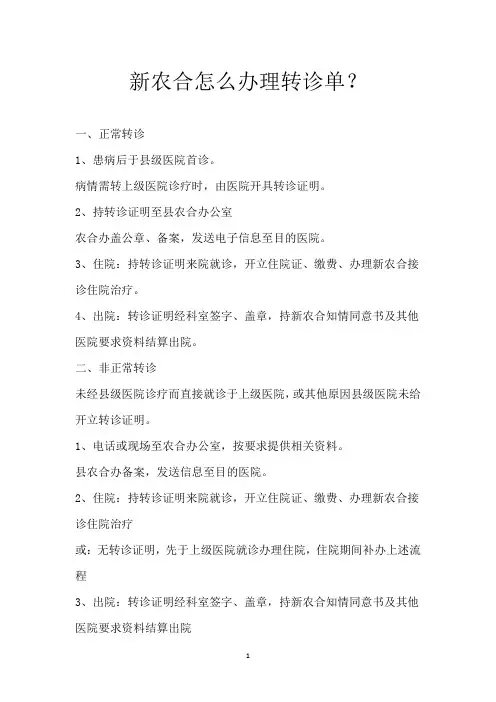 新农合怎么办理转诊单？

一、正常转诊

1、患病后于县级医院首诊。

病情需转上级医院诊疗时，由医院开具转诊证明。

2、持转诊证明至县农合办公室

农合办盖公章、备案，发送电子信息至目的医院。

3、住院：持转诊证明来院就诊，开立住院证、缴费、办理新农合接诊住院治疗。

4、出院：转诊证明经科室签字、盖章，持新农合知情同意书及其他医院要求资料结算出院。

二、非正常转诊

未经县级医院诊疗而直接就诊于上级医院，或其他原因县级医院未给开立转诊证明。

1、电话或现场至农合办公室，按要求提供相关资料。

县农合办备案，发送信息至目的医院。

2、住院：持转诊证明来院就诊，开立住院证、缴费、办理新农合接诊住院治疗

或：无转诊证明，先于上级医院就诊办理住院，住院期间补办上述流程

3、出院：转诊证明经科室签字、盖章，持新农合知情同意书及其他医院要求资料结算出院

1